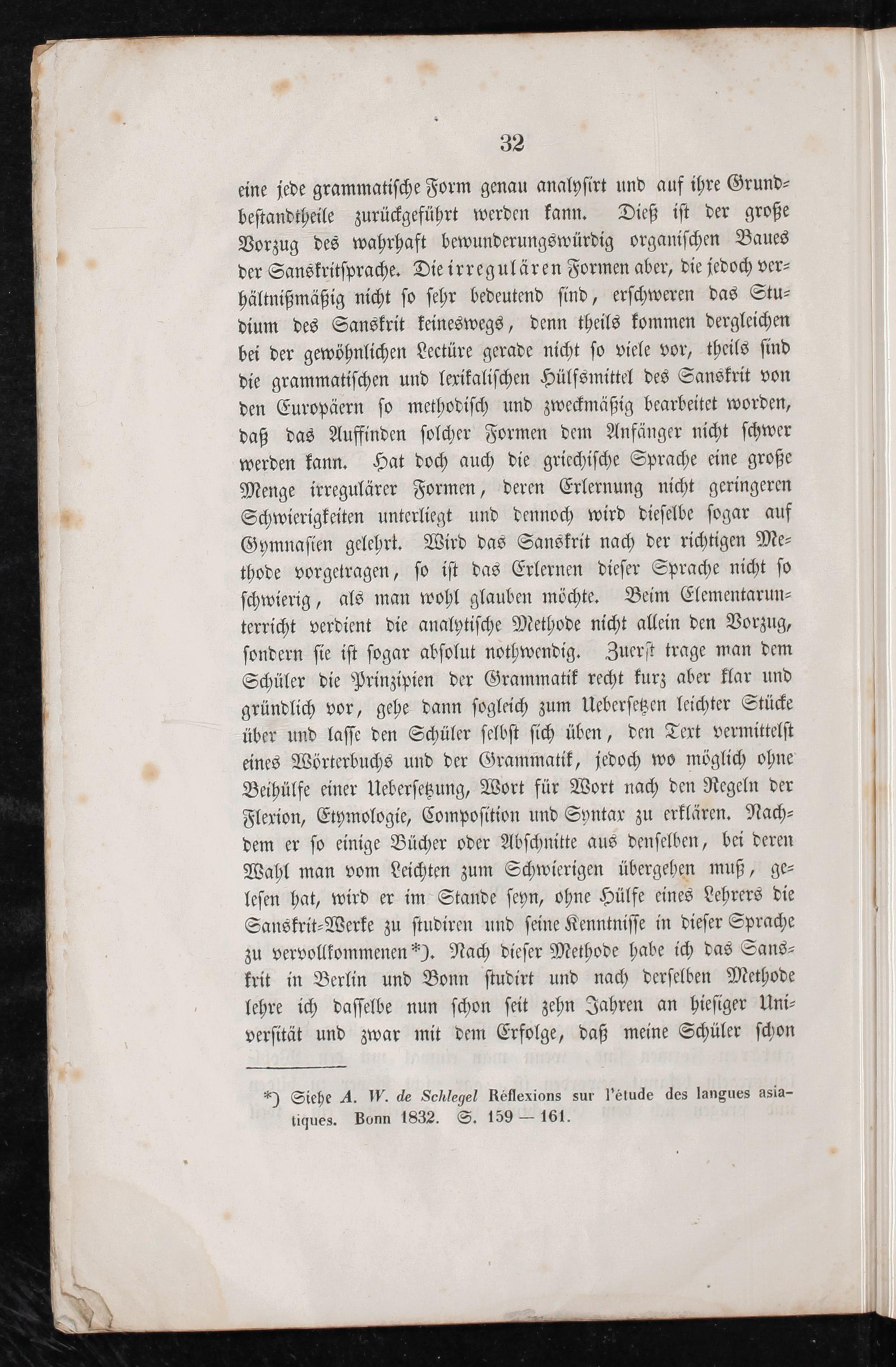 32

eine jede grammatische Form genau analysirt und auf ihre Grundbestandtheile zurückgeführt werden kann. Dieß ist der große Vorzug des wahrhaft bewunderungswürdig organischen Baues der Sanskritsprache. Die irregulären Formen aber, die jedoch verhältnißmäßig nicht so sehr bedeutend sind, erschweren das Studium des Sanskrit keineswegs, denn theils kommen dergleichen bei der gewöhnlichen Lectüre gerade nicht so viele vor, theils sind die grammatischen und lexikalischen Hülfsmittel des Sanskrit von den Europäern so methodisch und zweckmäßig bearbeitet worden, daß das Auffinden solcher Formen dem Anfänger nicht schwer werden kann. Hat doch auch die griechische Sprache eine große Menge irregulärer Formen, deren Erlernung nicht geringeren Schwierigkeiten unterliegt und dennoch wird dieselbe sogar auf Gymnasien gelehrt. Wird das Sanskrit nach der richtigen Methode vorgetragen, so ist das Erlernen dieser Sprache nicht so schwierig, als man wohl glauben möchte. Beim Elementarunterricht verdient die analytische Methode nicht allein den Vorzug, sondern sie ist sogar absolut nothwendig. Zuerst trage man dem Schüler die Prinzipien der Grammatik recht kurz aber klar und gründlich vor, gehe dann sogleich zum Uebersetzen leichter Stücke über und lasse den Schüler selbst sich üben, den Text vermittelst eines Wörterbuchs und der Grammatik, jedoch wo möglich ohne Beihülfe einer Uebersetzung, Wort für Wort nach den Regeln der Flexion, Etymologie, Composition und Syntax zu erklären. Nachdem er so einige Bücher oder Abschnitte aus denselben, bei deren Wahl man vom Leichten zum Schwierigen übergehen muß, gelesen hat, wird er im Stande seyn, ohne Hülfe eines Lehrers die Sanskrit-Werke zu studiren und seine Kenntnisse in dieser Sprache zu vervollkommenen*). Nach dieser Methode habe ich das Sanskrit in Berlin und Bonn studirt und nach derselben Methode lehre ich dasselbe nun schon seit zehn Jahren an hiesiger Universität und zwar mit dem Erfolge, daß meine Schüler schon

*) Siehe A. W. de Schlegel Réflexions sur l'étude des langues asiatiques. Bonn 1832. S. 159 — 161.